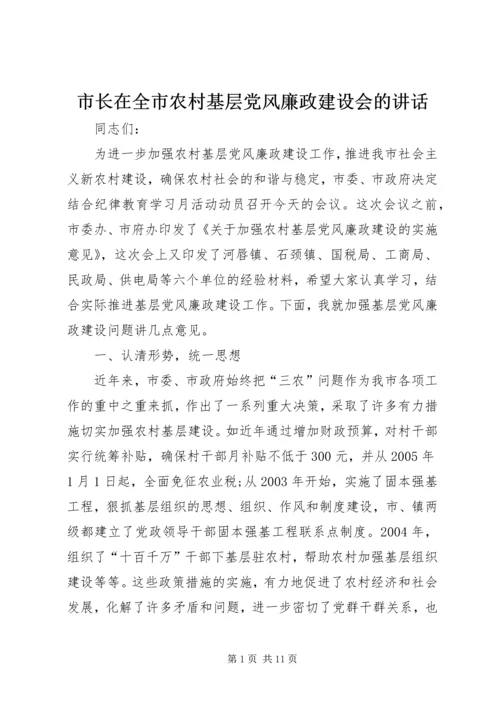 市长在全市农村基层党风廉政建设会的讲话

同志们：

为进一步加强农村基层党风廉政建设工作，推进我市社会主义新农村建设，确保农村社会的和谐与稳定，市委、市政府决定结合纪律教育学习月活动动员召开今天的会议。这次会议之前，市委办、市府办印发了《关于加强农村基层党风廉政建设的实施意见》，这次会上又印发了河唇镇、石颈镇、国税局、工商局、民政局、供电局等六个单位的经验材料，希望大家认真学习，结合实际推进基层党风廉政建设工作。下面，我就加强基层党风廉政建设问题讲几点意见。

一、认清形势，统一思想

近年来，市委、市政府始终把“三农”问题作为我市各项工作的重中之重来抓，作出了一系列重大决策，采取了许多有力措施切实加强农村基层建设。如近年通过增加财政预算，对村干部实行统筹补贴，确保村干部月补贴不低于300元，并从2005年1月1日起，全面免征农业税；从2003年开始，实施了固本强基工程，狠抓基层组织的思想、组织、作风和制度建设，市、镇两级都建立了党政领导干部固本强基工程联系点制度。2004年，组织了“十百千万”干部下基层驻农村，帮助农村加强基层组织建设等等。这些政策措施的实施，有力地促进了农村经济和社会发展，化解了许多矛盾和问题，进一步密切了党群干群关系，也

第1页 共11页